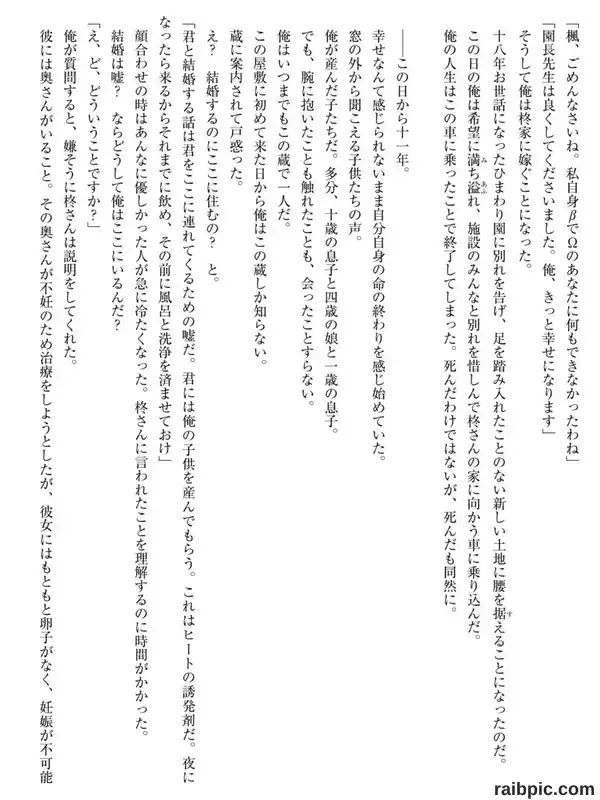 「楓、ごめんなさいね。私自身βでΩのあなたに何もできなかったわね」
「園長先生は良くしてくださいました。俺、きっと幸せになります」
そうして俺は柊家に嫁ぐことになった。
十八年お世話になったひまわり園に別れを告げ、足を踏み入れたことのない新しい土地に腰を据えることになったのだ。
この日の俺は希望に満ち溢れ、施設のみんなと別れを惜しんで柊さんの家に向かう車に乗り込んだ。
俺の人生はこの車に乗ったことで終了してしまった。死んだわけではないが、死んだも同然に。

――この日から十一年。
幸せなんて感じられないまま自分自身の命の終わりを感じ始めていた。
窓の外から聞こえる子供たちの声。
俺が産んだ子たちだ。多分、十歳の息子と四歳の娘と一歳の息子。
でも、腕に抱いたことも触れたことも、会ったことすらない。
俺はいつまでもこの蔵で一人だ。
この屋敷に初めて来た日から俺はこの蔵しか知らない。
蔵に案内されて戸惑った。
え？　結婚するのにここに住むの？　と。
「君と結婚する話は君をここに連れてくるための嘘だ。君には俺の子供を産んでもらう。これはヒートの誘発剤だ。夜になったら来るからそれまでに飲め、その前に風呂と洗浄を済ませておけ」
顔合わせの時はあんなに優しかった人が急に冷たくなった。柊さんに言われたことを理解するのに時間がかかった。
結婚は嘘？　ならどうして俺はここにいるんだ？
「え、ど、どういうことですか？」
俺が質問すると、嫌そうに柊さんは説明をしてくれた。
彼には奥さんがいること。その奥さんが不妊のため治療をしようとしたが、彼女にはもともと卵子がなく、妊娠が不可能

raibpic.com